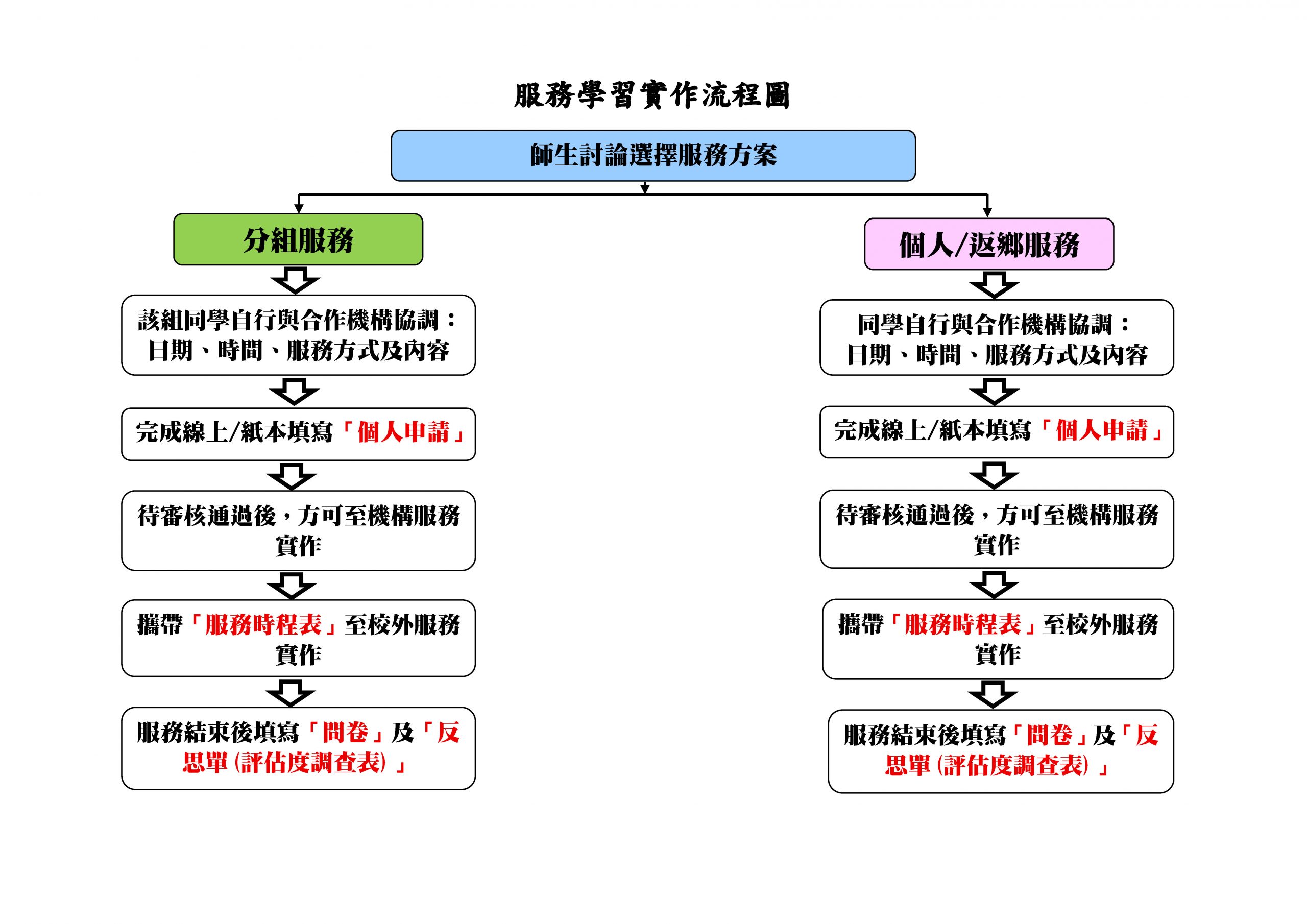 服務學習實作流程圖

師生討論選擇服務方案

分組服務

該組同學自行與合作機構協調：日期、時間、服務方式及內容

完成線上/紙本填寫「個人申請」

待審核通過後，方可至機構服務實作

攜帶「服務時程表」至校外服務實作

服務結束後填寫「問卷」及「反思單(評估度調查表)」

個人/返鄉服務

同學自行與合作機構協調：日期、時間、服務方式及內容

完成線上/紙本填寫「個人申請」

待審核通過後，方可至機構服務實作

攜帶「服務時程表」至校外服務實作

服務結束後填寫「問卷」及「反思單(評估度調查表)」